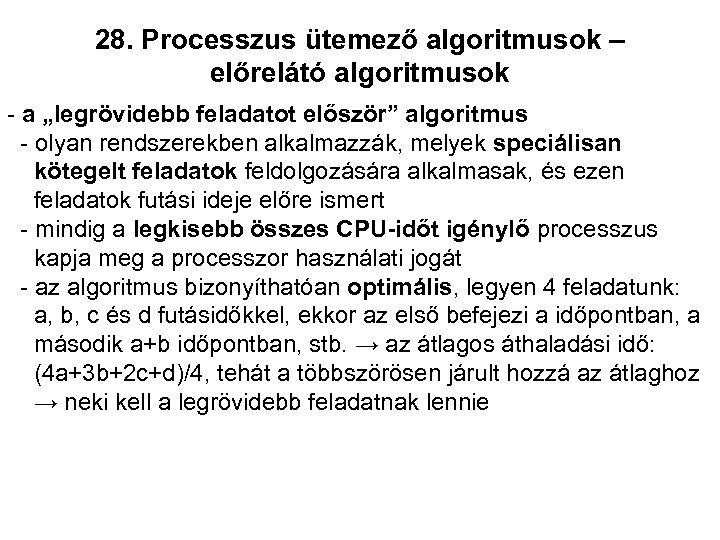 28. Processzus ütemező algoritmusok – előrelátó algoritmusok

- a „legrövidebb feladatot először” algoritmus
  - olyan rendszerekben alkalmazzák, melyek speciálisan kötegelt feladatok feldolgozására alkalmasak, és ezen feladatok futási ideje előre ismert
  - mindig a legkisebb összes CPU-időt igénylő processzus kapja meg a processzor használati jogát
  - az algoritmus bizonyíthatóan optimális, legyen 4 feladatunk: a, b, c és d futásidőkkel, ekkor az első befejezi a időpontban, a második a+b időpontban, stb. → az átlagos áthaladási idő: (4a+3b+2c+d)/4, tehát a többszörösen járult hozzá az átlaghoz → neki kell a legrövidebb feladatnak lennie